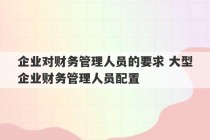 企业对财务管理人员的要求 大型企业财务管理人员配置